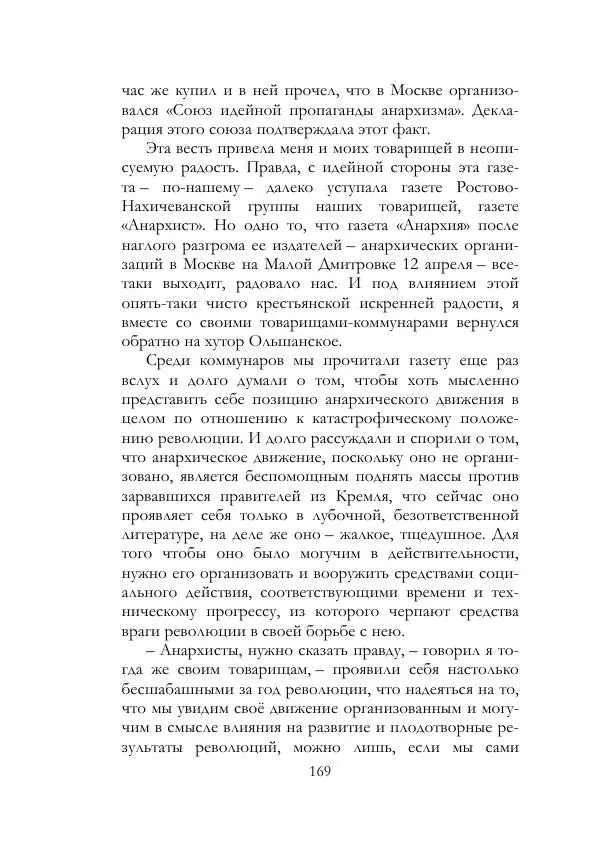 час же купил и в ней прочел, что в Москве организовался «Союз идейной пропаганды анархизма». Декларация этого союза подтверждала этот факт.

Эта весть привела меня и моих товарищей в неописуемую радость. Правда, с идейной стороны эта газета – по-нашему – далеко уступала газете Ростово-Нахичеванской группы наших товарищей, газете «Анархист». Но одно то, что газета «Анархия» после наглого разгрома ее издателей – анархических организаций в Москве на Малой Дмитровке 12 апреля – все-таки выходит, радовало нас. И под влиянием этой опять-таки чисто крестьянской искренней радости, я вместе со своими товарищами-коммунарами вернулся обратно на хутор Ольшанское.

Среди коммунаров мы прочитали газету еще раз вслух и долго думали о том, чтобы хоть мысленно представить себе позицию анархического движения в целом по отношению к катастрофическому положению революции. И долго рассуждали и спорили о том, что анархическое движение, поскольку оно не организовано, является беспомощным поднять массы против зарвавшихся правителей из Кремля, что сейчас оно проявляет себя только в лубочной, безответственной литературе, на деле же оно – жалкое, тщедушное. Для того чтобы оно было могучим в действительности, нужно его организовать и вооружить средствами социального действия, соответствующими времени и техническому прогрессу, из которого черпают средства враги революции в своей борьбе с нею.

– Анархисты, нужно сказать правду, – говорил я тогда же своим товарищам, – проявили себя настолько бесшабашными за год революции, что надеяться на то, что мы увидим своё движение организованным и могучим в смысле влияния на развитие и плодотворные результаты революций, можно лишь, если мы сами

169